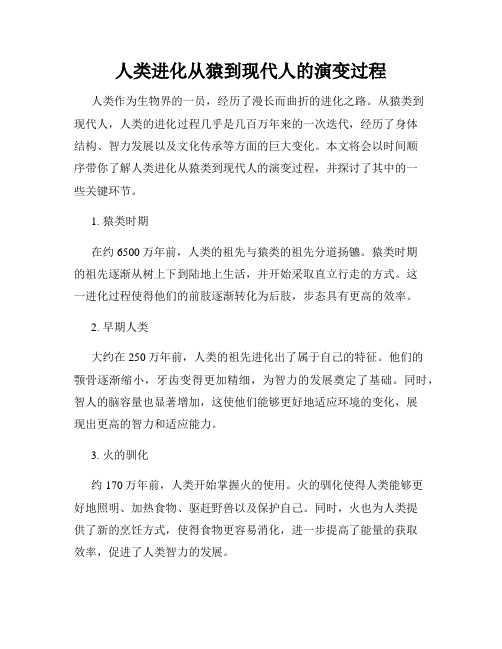 人类进化从猿到现代人的演变过程

人类作为生物界的一员，经历了漫长而曲折的进化之路。从猿类到现代人，人类的进化过程几乎是几百万年来的一次迭代，经历了身体结构、智力发展以及文化传承等方面的巨大变化。本文将会以时间顺序带你了解人类进化从猿类到现代人的演变过程，并探讨了其中的一些关键环节。

1. 猿类时期

在约 6500 万年前，人类的祖先与猿类的祖先分道扬镳。猿类时期的祖先逐渐从树上下到陆地上生活，并开始采取直立行走的方式。这一进化过程使得他们的前肢逐渐转化为后肢，步态具有更高的效率。

2. 早期人类

大约在 250 万年前，人类的祖先进化出了属于自己的特征。他们的颚骨逐渐缩小，牙齿变得更加精细，为智力的发展奠定了基础。同时，智人的脑容量也显著增加，这使他们能够更好地适应环境的变化，展现出更高的智力和适应能力。

3. 火的驯化

约 170 万年前，人类开始掌握火的使用。火的驯化使得人类能够更好地照明、加热食物、驱赶野兽以及保护自己。同时，火也为人类提供了新的烹饪方式，使得食物更容易消化，进一步提高了能量的获取效率，促进了人类智力的发展。